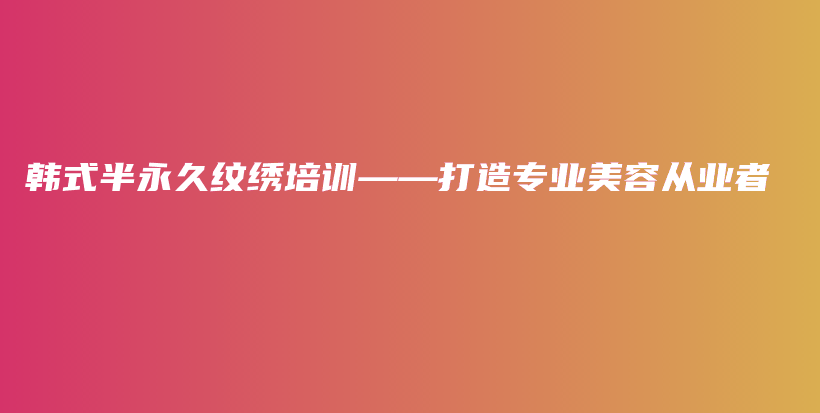 韩式半永久纹绣培训——打造专业美容从业者